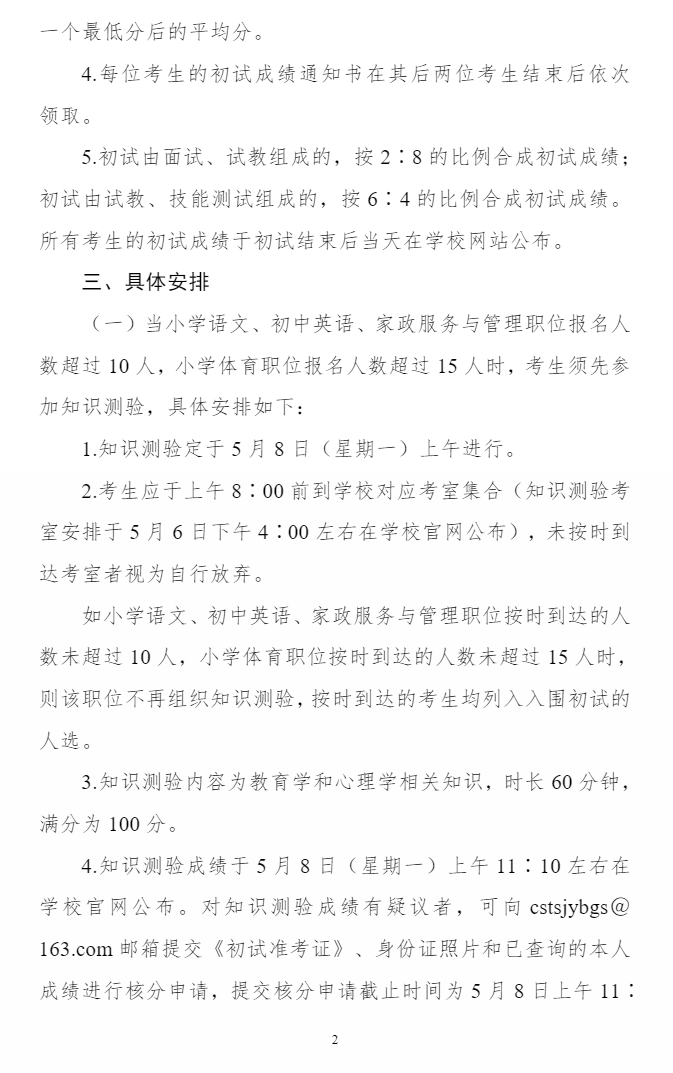 一个最低分后的平均分。

4.每位考生的初试成绩通知书在其后两位考生结束后依次领取。

5.初试由面试、试教组成的，按 2∶8 的比例合成初试成绩；初试由试教、技能测试组成的，按 6∶4 的比例合成初试成绩。所有考生的初试成绩于初试结束后当天在学校网站公布。

三、具体安排

（一）当小学语文、初中英语、家政服务与管理职位报名人数超过 10 人，小学体育职位报名人数超过 15 人时，考生须先参加知识测验，具体安排如下：

1.知识测验定于 5 月 8 日（星期一）上午进行。

2.考生应于上午 8∶00 前到学校对应考室集合（知识测验考室安排于 5 月 6 日下午 4∶00 左右在学校官网公布），未按时到达考室者视为自行放弃。

如小学语文、初中英语、家政服务与管理职位按时到达的人数未超过 10 人，小学体育职位按时到达的人数未超过 15 人时，则该职位不再组织知识测验，按时到达的考生均列入入围初试的人选。

3.知识测验内容为教育学和心理学相关知识，时长 60 分钟，满分为 100 分。

4.知识测验成绩于 5 月 8 日（星期一）上午 11∶10 左右在学校官网公布。对知识测验成绩有疑议者，可向 cstsjybgs@163.com 邮箱提交《初试准考证》、身份证照片和已查询的本人成绩进行核分申请，提交核分申请截止时间为 5 月 8 日上午 11∶

2